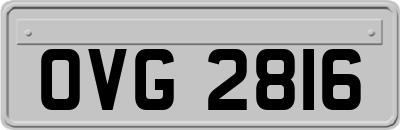 OVG 2816